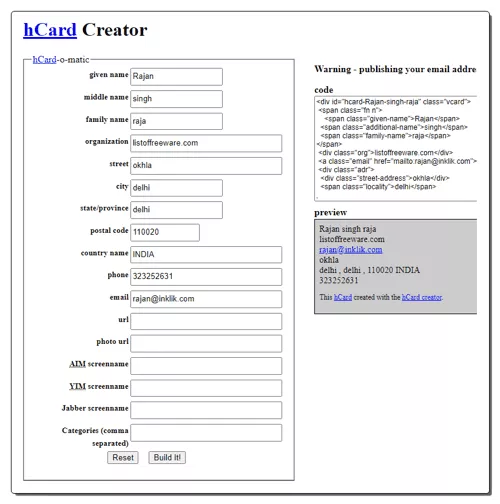 hCard Creator

hCard-o-matic

given name Rajan
middle name singh
family name raja
organization listoffreeware.com
street okhla
city delhi
state/province delhi
postal code 110020
country name INDIA
phone 323252631
email rajan@inklik.com
url
photo url
AIM screenname
YIM screenname
Jabber screenname
Categories (comma separated)

Reset Build It!

Warning - publishing your email addre

code

<div id="hcard-Rajan-singh-raja" class="vcard">
<span class="fn n">
<span class="given-name">Rajan</span>
<span class="additional-name">singh</span>
<span class="family-name">raja</span>
</span>
<div class="org">listoffreeware.com</div>
<a class="email" href="mailto:rajan@inklik.com">
<div class="adr">
<div class="street-address">okhla</div>
<span class="locality">delhi</span>

preview

Rajan singh raja
listoffreeware.com
rajan@inklik.com
okhla
delhi , delhi , 110020 INDIA
323252631

This hCard created with the hCard creator.